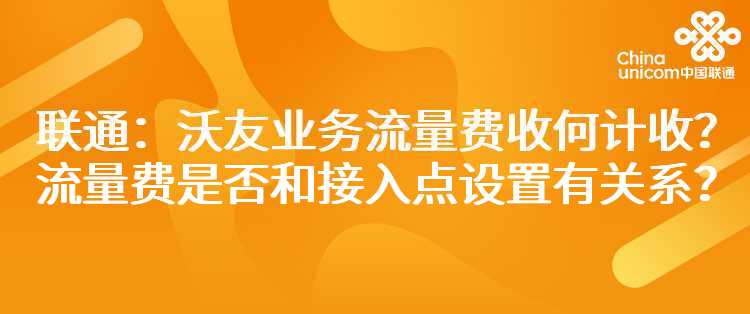 China unicom中国联通

联通：沃友业务流量费收何计收？流量费是否和接入点设置有关系？